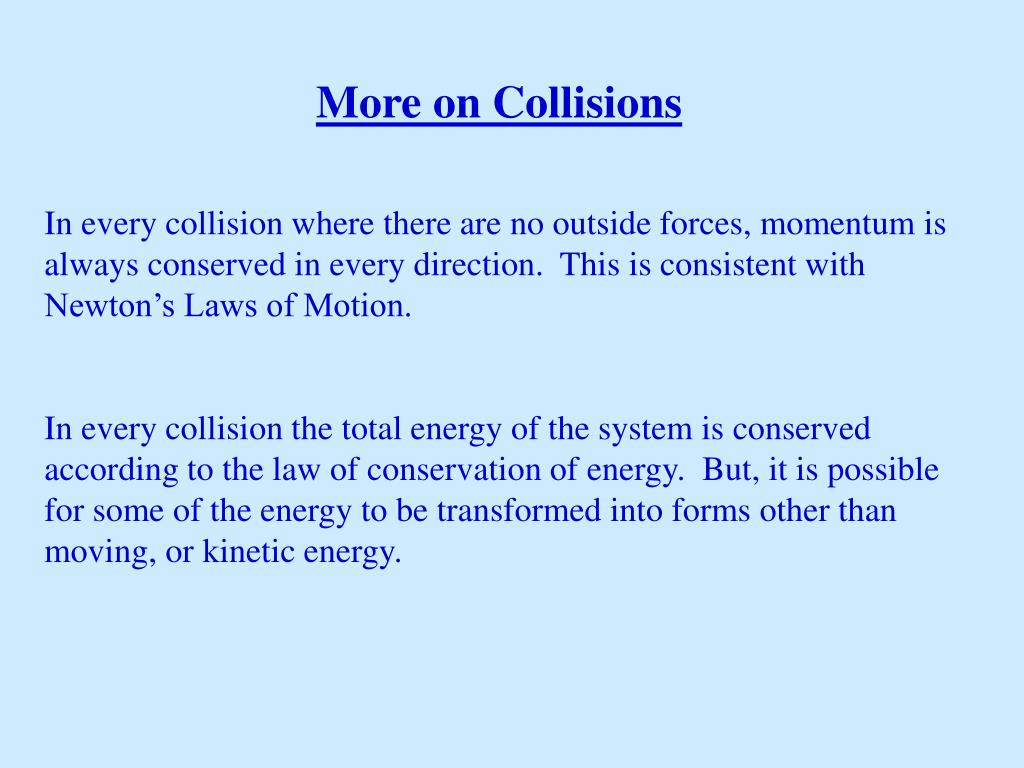 More on Collisions

In every collision where there are no outside forces, momentum is always conserved in every direction.  This is consistent with Newton’s Laws of Motion.

In every collision the total energy of the system is conserved according to the law of conservation of energy.  But, it is possible for some of the energy to be transformed into forms other than moving, or kinetic energy.